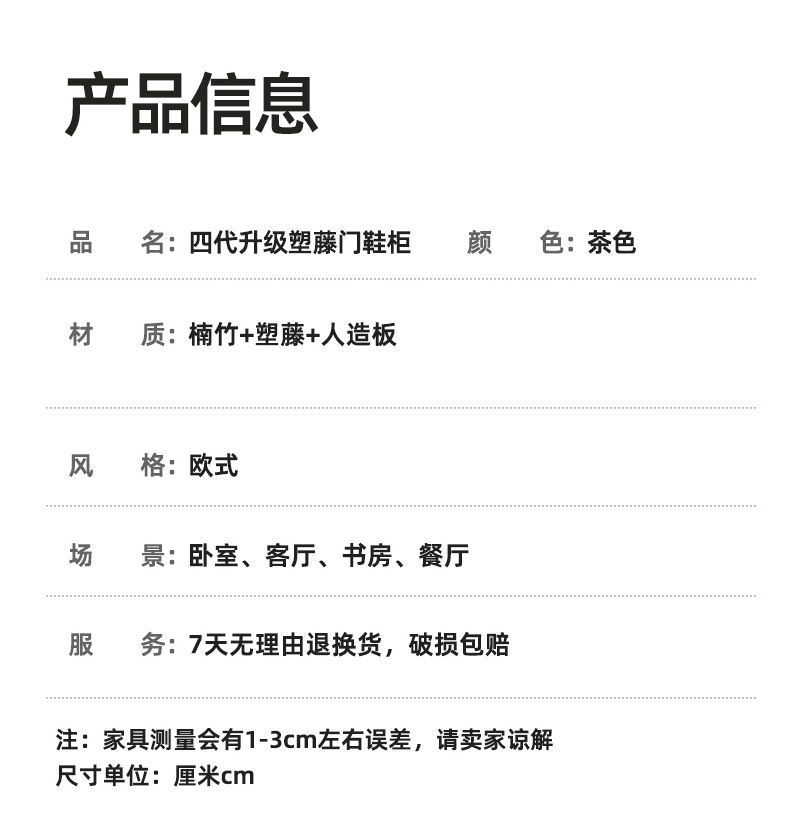 产品信息

品　名：四代升级塑藤门鞋柜　颜　色：茶色

材　质：楠竹+塑藤+人造板

风　格：欧式

场　景：卧室、客厅、书房、餐厅

服　务：7天无理由退换货，破损包赔

注：家具测量会有1-3cm左右误差，请卖家谅解
尺寸单位：厘米cm